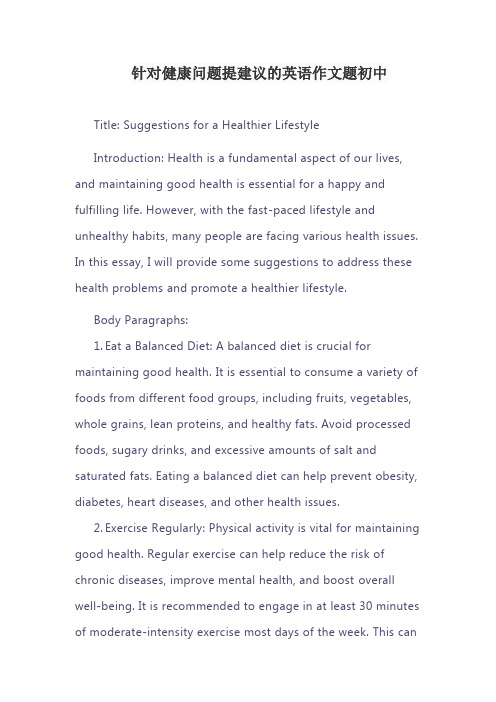 针对健康问题提建议的英语作文题初中

Title: Suggestions for a Healthier Lifestyle

Introduction: Health is a fundamental aspect of our lives, and maintaining good health is essential for a happy and fulfilling life. However, with the fast-paced lifestyle and unhealthy habits, many people are facing various health issues. In this essay, I will provide some suggestions to address these health problems and promote a healthier lifestyle.

Body Paragraphs:

1. Eat a Balanced Diet: A balanced diet is crucial for maintaining good health. It is essential to consume a variety of foods from different food groups, including fruits, vegetables, whole grains, lean proteins, and healthy fats. Avoid processed foods, sugary drinks, and excessive amounts of salt and saturated fats. Eating a balanced diet can help prevent obesity, diabetes, heart diseases, and other health issues.

2. Exercise Regularly: Physical activity is vital for maintaining good health. Regular exercise can help reduce the risk of chronic diseases, improve mental health, and boost overall well-being. It is recommended to engage in at least 30 minutes of moderate-intensity exercise most days of the week. This can